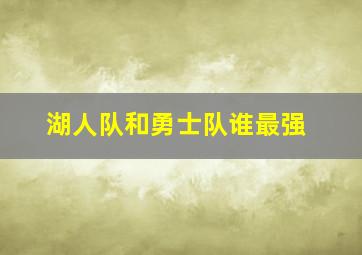 湖人队和勇士队谁最强